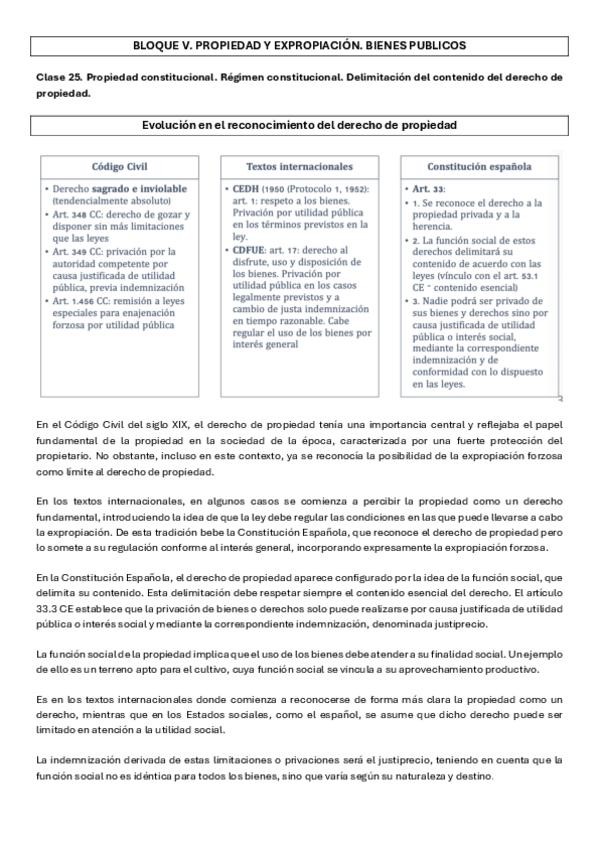 BLOQUE V. PROPIEDAD Y EXPROPIACIÓN. BIENES PUBLICOS

Clase 25. Propiedad constitucional. Régimen constitucional. Delimitación del contenido del derecho de propiedad.

Evolución en el reconocimiento del derecho de propiedad

Código Civil

• Derecho sagrado e inviolable (tendencialmente absoluto)
• Art. 348 CC: derecho de gozar y disponer sin más limitaciones que las leyes
• Art. 349 CC: privación por la autoridad competente por causa justificada de utilidad pública, previa indemnización
• Art. 1.456 CC: remisión a leyes especiales para enajenación forzosa por utilidad pública

Textos internacionales

• CEDH (1950 (Protocolo 1, 1952): art. 1: respeto a los bienes. Privación por utilidad pública en los términos previstos en la ley.
• CDFUE: art. 17: derecho al disfrute, uso y disposición de los bienes. Privación por utilidad pública en los casos legalmente previstos y a cambio de justa indemnización en tiempo razonable. Cabe regular el uso de los bienes por interés general

Constitución española

• Art. 33:
• 1. Se reconoce el derecho a la propiedad privada y a la herencia.
• 2. La función social de estos derechos delimitará su contenido de acuerdo con las leyes (vínculo con el art. 53.1 CE " contenido esencial)
• 3. Nadie podrá ser privado de sus bienes y derechos sino por causa justificada de utilidad pública o interés social, mediante la correspondiente indemnización y de conformidad con lo dispuesto en las leyes.

En el Código Civil del siglo XIX, el derecho de propiedad tenía una importancia central y reflejaba el papel fundamental de la propiedad en la sociedad de la época, caracterizada por una fuerte protección del propietario. No obstante, incluso en este contexto, ya se reconocía la posibilidad de la expropiación forzosa como límite al derecho de propiedad.

En los textos internacionales, en algunos casos se comienza a percibir la propiedad como un derecho fundamental, introduciendo la idea de que la ley debe regular las condiciones en las que puede llevarse a cabo la expropiación. De esta tradición bebe la Constitución Española, que reconoce el derecho de propiedad pero lo somete a su regulación conforme al interés general, incorporando expresamente la expropiación forzosa.

En la Constitución Española, el derecho de propiedad aparece configurado por la idea de la función social, que delimita su contenido. Esta delimitación debe respetar siempre el contenido esencial del derecho. El artículo 33.3 CE establece que la privación de bienes o derechos solo puede realizarse por causa justificada de utilidad pública o interés social y mediante la correspondiente indemnización, denominada justiprecio.

La función social de la propiedad implica que el uso de los bienes debe atender a su finalidad social. Un ejemplo de ello es un terreno apto para el cultivo, cuya función social se vincula a su aprovechamiento productivo.

Es en los textos internacionales donde comienza a reconocerse de forma más clara la propiedad como un derecho, mientras que en los Estados sociales, como el español, se asume que dicho derecho puede ser limitado en atención a la utilidad social.

La indemnización derivada de estas limitaciones o privaciones será el justiprecio, teniendo en cuenta que la función social no es idéntica para todos los bienes, sino que varía según su naturaleza y destino.